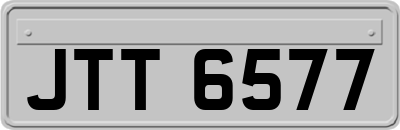 JTT 6577